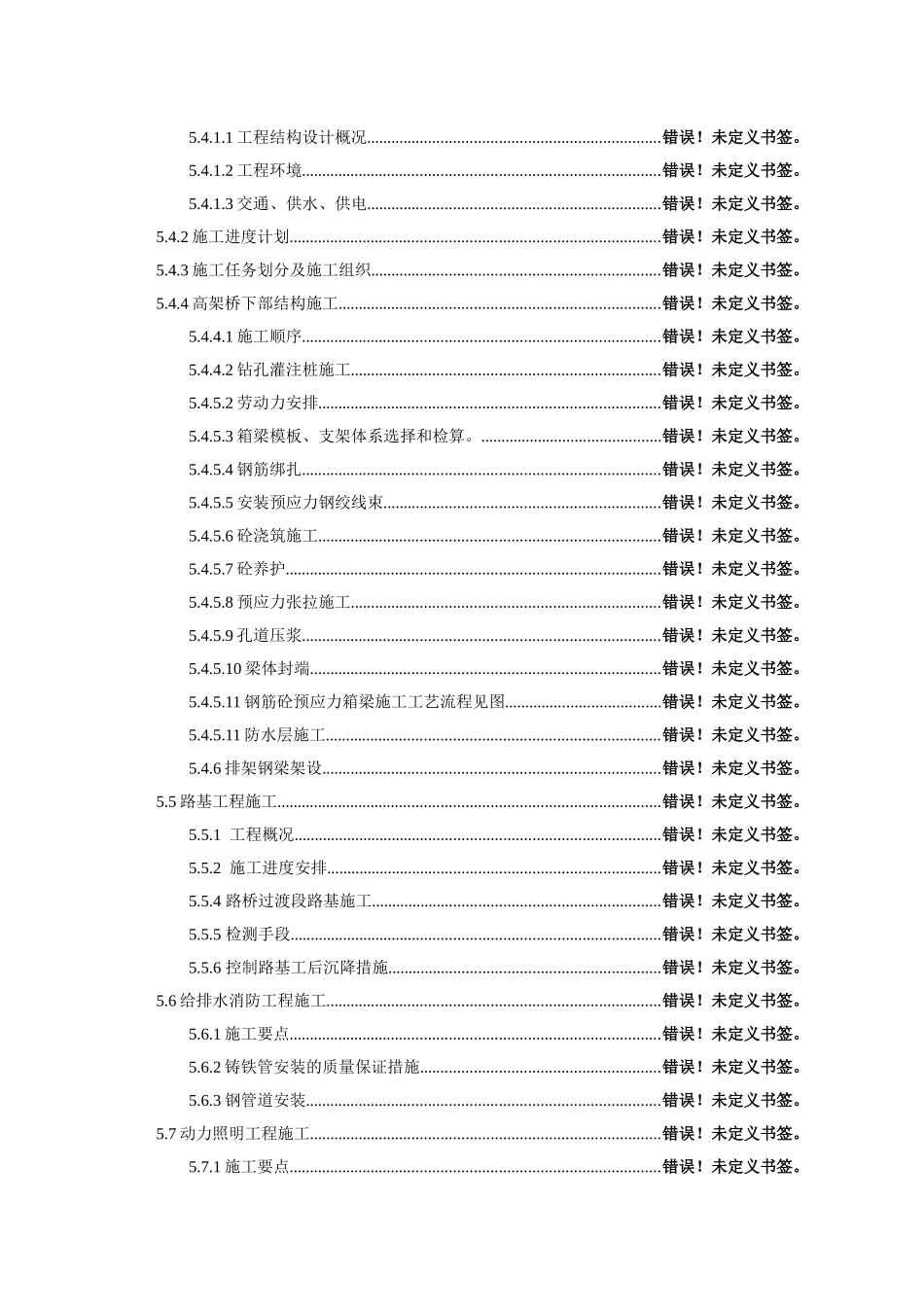 5.4.1.1 工程结构设计概况......错误！未定义书签。

5.4.1.2 工程环境......错误！未定义书签。

5.4.1.3 交通、供水、供电......错误！未定义书签。

5.4.2 施工进度计划......错误！未定义书签。

5.4.3 施工任务划分及施工组织......错误！未定义书签。

5.4.4 高架桥下部结构施工......错误！未定义书签。

5.4.4.1 施工顺序......错误！未定义书签。

5.4.4.2 钻孔灌注桩施工......错误！未定义书签。

5.4.5.2 劳动力安排......错误！未定义书签。

5.4.5.3 箱梁模板、支架体系选择和检算。......错误！未定义书签。

5.4.5.4 钢筋绑扎......错误！未定义书签。

5.4.5.5 安装预应力钢绞线束......错误！未定义书签。

5.4.5.6 砼浇筑施工......错误！未定义书签。

5.4.5.7 砼养护......错误！未定义书签。

5.4.5.8 预应力张拉施工......错误！未定义书签。

5.4.5.9 孔道压浆......错误！未定义书签。

5.4.5.10 梁体封端......错误！未定义书签。

5.4.5.11 钢筋砼预应力箱梁施工工艺流程见图......错误！未定义书签。

5.4.5.11 防水层施工......错误！未定义书签。

5.4.6 排架钢梁架设......错误！未定义书签。

5.5 路基工程施工......错误！未定义书签。

5.5.1 工程概况......错误！未定义书签。

5.5.2 施工进度安排......错误！未定义书签。

5.5.4 路桥过渡段路基施工......错误！未定义书签。

5.5.5 检测手段......错误！未定义书签。

5.5.6 控制路基工后沉降措施......错误！未定义书签。

5.6 给排水消防工程施工......错误！未定义书签。

5.6.1 施工要点......错误！未定义书签。

5.6.2 铸铁管安装的质量保证措施......错误！未定义书签。

5.6.3 钢管道安装......错误！未定义书签。

5.7 动力照明工程施工......错误！未定义书签。

5.7.1 施工要点......错误！未定义书签。